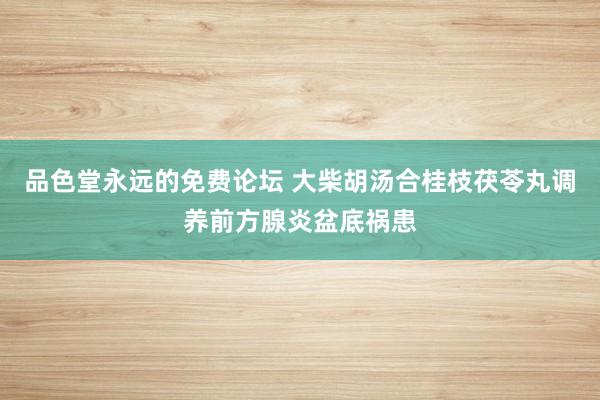 品色堂永远的免费论坛 大柴胡汤合桂枝茯苓丸调养前方腺炎盆底祸患